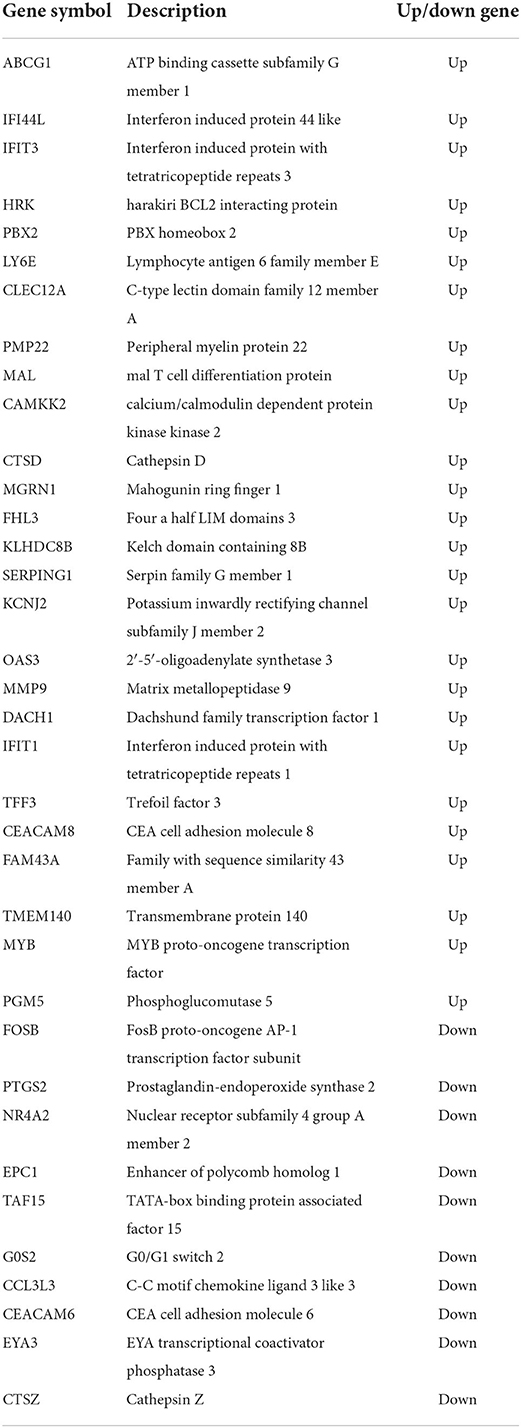 | Gene symbol | Description | Up/down gene |
|---|---|---|
| ABCG1 | ATP binding cassette subfamily G member 1 | Up |
| IFI44L | Interferon induced protein 44 like | Up |
| IFIT3 | Interferon induced protein with tetratricopeptide repeats 3 | Up |
| HRK | harakiri BCL2 interacting protein | Up |
| PBX2 | PBX homeobox 2 | Up |
| LY6E | Lymphocyte antigen 6 family member E | Up |
| CLEC12A | C-type lectin domain family 12 member A | Up |
| PMP22 | Peripheral myelin protein 22 | Up |
| MAL | mal T cell differentiation protein | Up |
| CAMKK2 | calcium/calmodulin dependent protein kinase kinase 2 | Up |
| CTSD | Cathepsin D | Up |
| MGRN1 | Mahogunin ring finger 1 | Up |
| FHL3 | Four a half LIM domains 3 | Up |
| KLHDC8B | Kelch domain containing 8B | Up |
| SERPING1 | Serpin family G member 1 | Up |
| KCNJ2 | Potassium inwardly rectifying channel subfamily J member 2 | Up |
| OAS3 | 2′-5′-oligoadenylate synthetase 3 | Up |
| MMP9 | Matrix metallopeptidase 9 | Up |
| DACH1 | Dachshund family transcription factor 1 | Up |
| IFIT1 | Interferon induced protein with tetratricopeptide repeats 1 | Up |
| TFF3 | Trefoil factor 3 | Up |
| CEACAM8 | CEA cell adhesion molecule 8 | Up |
| FAM43A | Family with sequence similarity 43 member A | Up |
| TMEM140 | Transmembrane protein 140 | Up |
| MYB | MYB proto-oncogene transcription factor | Up |
| PGM5 | Phosphoglucomutase 5 | Up |
| FOSB | FosB proto-oncogene AP-1 transcription factor subunit | Down |
| PTGS2 | Prostaglandin-endoperoxide synthase 2 | Down |
| NR4A2 | Nuclear receptor subfamily 4 group A member 2 | Down |
| EPC1 | Enhancer of polycomb homolog 1 | Down |
| TAF15 | TATA-box binding protein associated factor 15 | Down |
| G0S2 | G0/G1 switch 2 | Down |
| CCL3L3 | C-C motif chemokine ligand 3 like 3 | Down |
| CEACAM6 | CEA cell adhesion molecule 6 | Down |
| EYA3 | EYA transcriptional coactivator phosphatase 3 | Down |
| CTSZ | Cathepsin Z | Down |